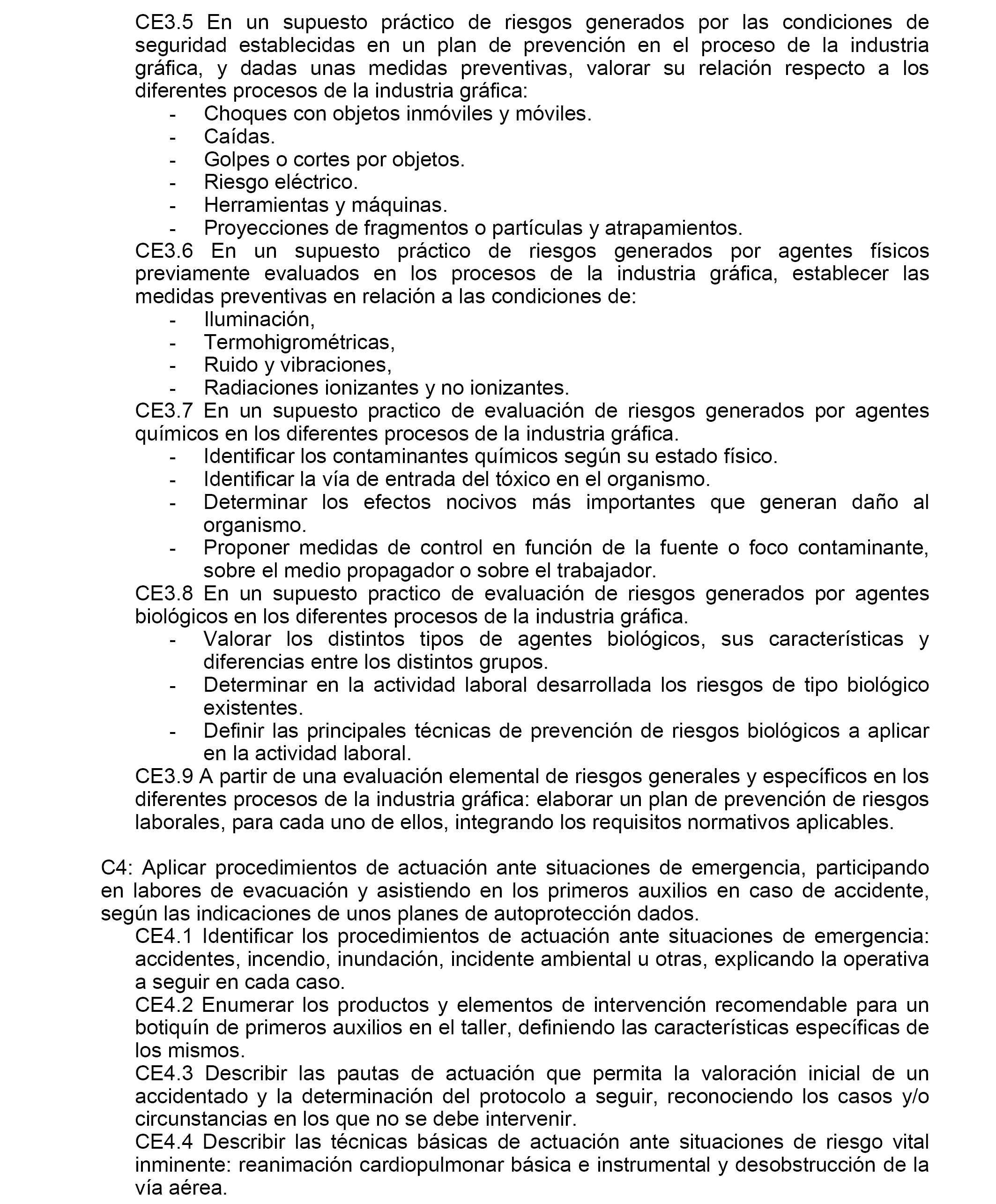 CE3.5 En un supuesto práctico de riesgos generados por las condiciones de seguridad establecidas en un plan de prevención en el proceso de la industria gráfica, y dadas unas medidas preventivas, valorar su relación respecto a los diferentes procesos de la industria gráfica:
- Choques con objetos inmóviles y móviles.
- Caídas.
- Golpes o cortes por objetos.
- Riesgo eléctrico.
- Herramientas y máquinas.
- Proyecciones de fragmentos o partículas y atrapamientos.
CE3.6 En un supuesto práctico de riesgos generados por agentes físicos previamente evaluados en los procesos de la industria gráfica, establecer las medidas preventivas en relación a las condiciones de:
- Iluminación,
- Termohigrométricas,
- Ruido y vibraciones,
- Radiaciones ionizantes y no ionizantes.
CE3.7 En un supuesto practico de evaluación de riesgos generados por agentes químicos en los diferentes procesos de la industria gráfica.
- Identificar los contaminantes químicos según su estado físico.
- Identificar la vía de entrada del tóxico en el organismo.
- Determinar los efectos nocivos más importantes que generan daño al organismo.
- Proponer medidas de control en función de la fuente o foco contaminante, sobre el medio propagador o sobre el trabajador.
CE3.8 En un supuesto practico de evaluación de riesgos generados por agentes biológicos en los diferentes procesos de la industria gráfica.
- Valorar los distintos tipos de agentes biológicos, sus características y diferencias entre los distintos grupos.
- Determinar en la actividad laboral desarrollada los riesgos de tipo biológico existentes.
- Definir las principales técnicas de prevención de riesgos biológicos a aplicar en la actividad laboral.
CE3.9 A partir de una evaluación elemental de riesgos generales y específicos en los diferentes procesos de la industria gráfica: elaborar un plan de prevención de riesgos laborales, para cada uno de ellos, integrando los requisitos normativos aplicables.

C4: Aplicar procedimientos de actuación ante situaciones de emergencia, participando en labores de evacuación y asistiendo en los primeros auxilios en caso de accidente, según las indicaciones de unos planes de autoprotección dados.
CE4.1 Identificar los procedimientos de actuación ante situaciones de emergencia: accidentes, incendio, inundación, incidente ambiental u otras, explicando la operativa a seguir en cada caso.
CE4.2 Enumerar los productos y elementos de intervención recomendable para un botiquín de primeros auxilios en el taller, definiendo las características específicas de los mismos.
CE4.3 Describir las pautas de actuación que permita la valoración inicial de un accidentado y la determinación del protocolo a seguir, reconociendo los casos y/o circunstancias en los que no se debe intervenir.
CE4.4 Describir las técnicas básicas de actuación ante situaciones de riesgo vital inminente: reanimación cardiopulmonar básica e instrumental y desobstrucción de la vía aérea.